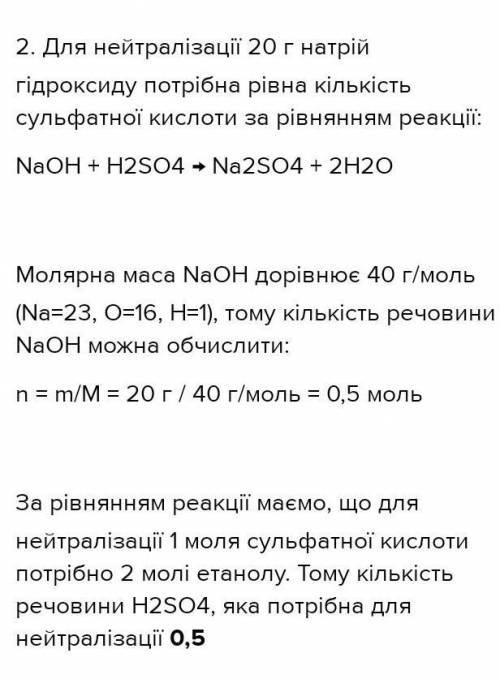 2. Для нейтралізації 20 г натрій гідроксиду потрібна рівна кількість сульфатної кислоти за рівнянням реакції:

NaOH + H2SO4 → Na2SO4 + 2H2O

Молярна маса NaOH дорівнює 40 г/моль (Na=23, O=16, H=1), тому кількість речовини NaOH можна обчислити:

n = m/M = 20 г / 40 г/моль = 0,5 моль

За рівнянням реакції маємо, що для нейтралізації 1 моля сульфатної кислоти потрібно 2 молі етанолу. Тому кількість речовини H2SO4, яка потрібна для нейтралізації 0,5